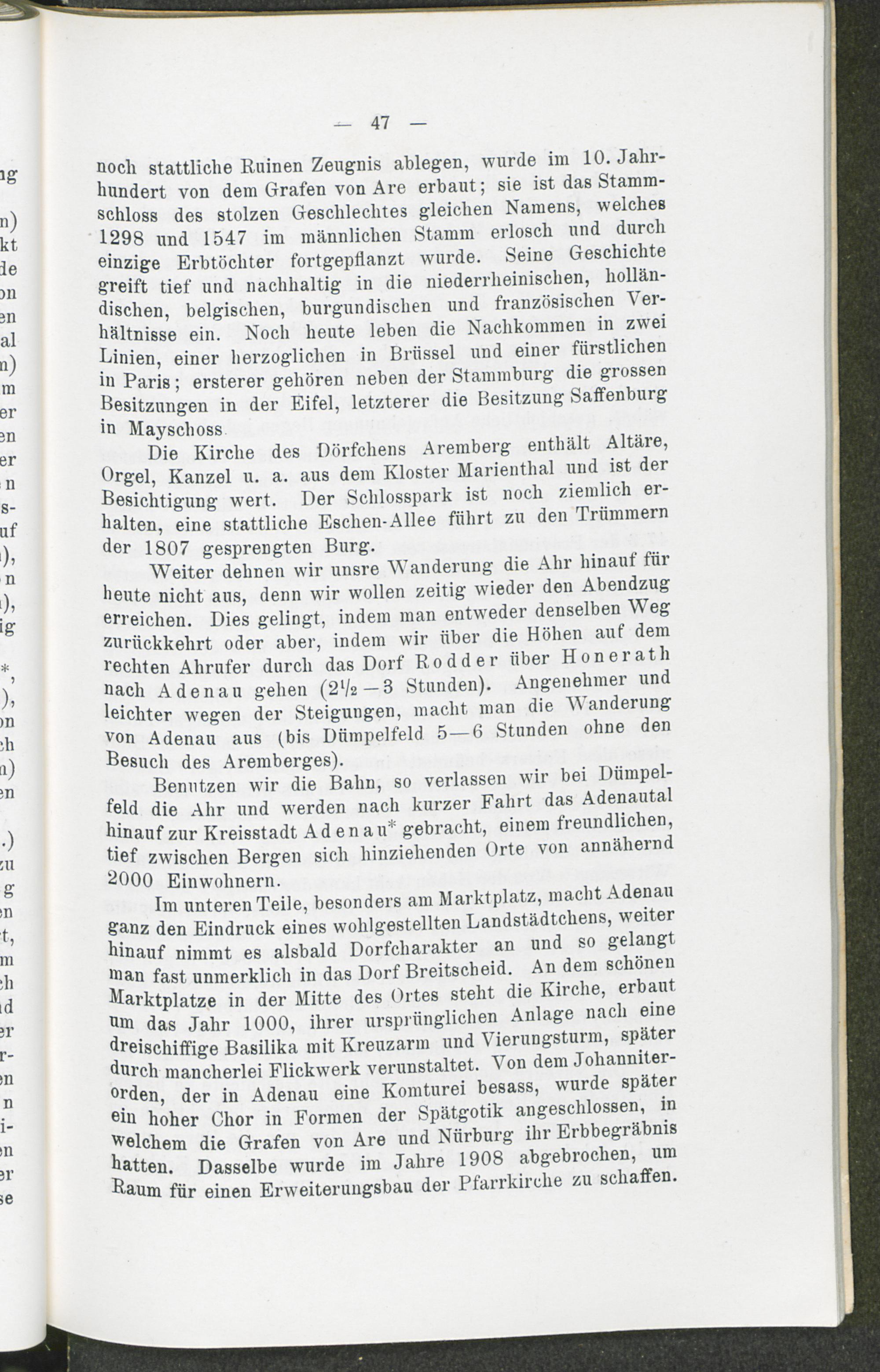 — 47 —

noch stattliche Ruinen Zeugnis ablegen, wurde im 10. Jahrhundert von dem Grafen von Are erbaut; sie ist das Stammschloss des stolzen Geschlechtes gleichen Namens, welches 1298 und 1547 im männlichen Stamm erlosch und durch einzige Erbtöchter fortgepflanzt wurde. Seine Geschichte greift tief und nachhaltig in die niederrheinischen, holländischen, belgischen, burgundischen und französischen Verhältnisse ein. Noch heute leben die Nachkommen in zwei Linien, einer herzoglichen in Brüssel und einer fürstlichen in Paris; ersterer gehören neben der Stammburg die grossen Besitzungen in der Eifel, letzterer die Besitzung Saffenburg in Mayschoss.

Die Kirche des Dörfchens Aremberg enthält Altäre, Orgel, Kanzel u. a. aus dem Kloster Marienthal und ist der Besichtigung wert. Der Schlosspark ist noch ziemlich erhalten, eine stattliche Eschen-Allee führt zu den Trümmern der 1807 gesprengten Burg.

Weiter dehnen wir unsre Wanderung die Ahr hinauf für heute nicht aus, denn wir wollen zeitig wieder den Abendzug erreichen. Dies gelingt, indem man entweder denselben Weg zurückkehrt oder aber, indem wir über die Höhen auf dem rechten Ahrufer durch das Dorf Rodder über Honerath nach Adenau gehen ($2\frac{1}{2}$—3 Stunden). Angenehmer und leichter wegen der Steigungen, macht man die Wanderung von Adenau aus (bis Dümpelfeld 5—6 Stunden ohne den Besuch des Aremberges).

Benutzen wir die Bahn, so verlassen wir bei Dümpelfeld die Ahr und werden nach kurzer Fahrt das Adenautal hinauf zur Kreisstadt Adenau* gebracht, einem freundlichen, tief zwischen Bergen sich hinziehenden Orte von annähernd 2000 Einwohnern.

Im unteren Teile, besonders am Marktplatz, macht Adenau ganz den Eindruck eines wohlgestellten Landstädtchens, weiter hinauf nimmt es alsbald Dorfcharakter an und so gelangt man fast unmerklich in das Dorf Breitscheid. An dem schönen Marktplatze in der Mitte des Ortes steht die Kirche, erbaut um das Jahr 1000, ihrer ursprünglichen Anlage nach eine dreischiffige Basilika mit Kreuzarm und Vierungsturm, später durch mancherlei Flickwerk verunstaltet. Von dem Johanniterorden, der in Adenau eine Komturei besass, wurde später ein hoher Chor in Formen der Spätgotik angeschlossen, in welchem die Grafen von Are und Nürburg ihr Erbbegräbnis hatten. Dasselbe wurde im Jahre 1908 abgebrochen, um Raum für einen Erweiterungsbau der Pfarrkirche zu schaffen.